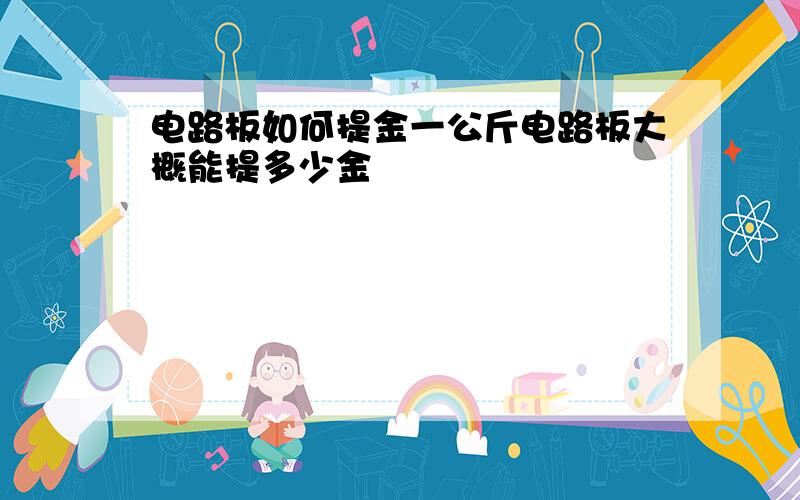 电路板如何提金一公斤电路板大概能提多少金